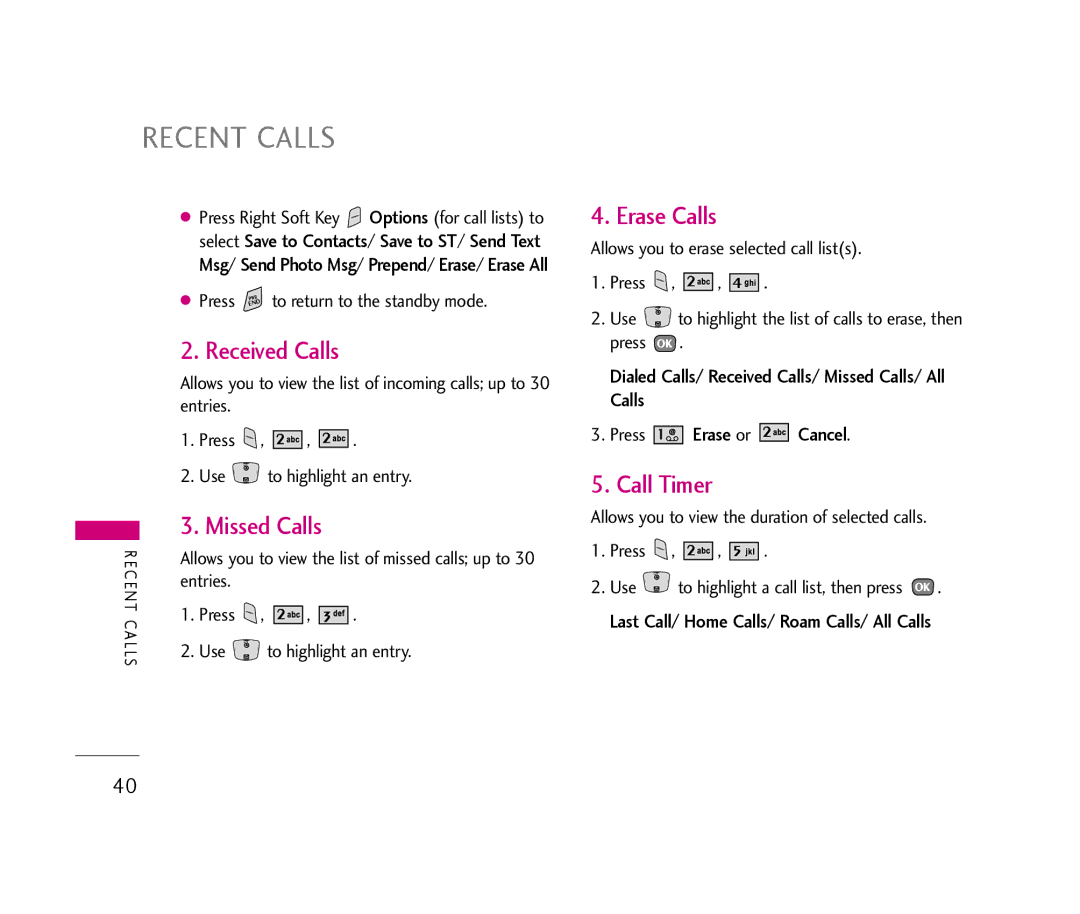 RECENT CALLS

● Press Right Soft Key Options (for call lists) to select Save to Contacts/ Save to ST/ Send Text Msg/ Send Photo Msg/ Prepend/ Erase/ Erase All

● Press to return to the standby mode.

2. Received Calls

Allows you to view the list of incoming calls; up to 30 entries.

1. Press , 2 abc , 2 abc .

2. Use to highlight an entry.

3. Missed Calls

Allows you to view the list of missed calls; up to 30 entries.

1. Press , 2 abc , 3 def .

2. Use to highlight an entry.

4. Erase Calls

Allows you to erase selected call list(s).

1. Press , 2 abc , 4 ghi .

2. Use to highlight the list of calls to erase, then press OK .

Dialed Calls/ Received Calls/ Missed Calls/ All Calls

3. Press 1 Erase or 2 abc Cancel.

5. Call Timer

Allows you to view the duration of selected calls.

1. Press , 2 abc , 5 jkl .

2. Use to highlight a call list, then press OK .

Last Call/ Home Calls/ Roam Calls/ All Calls

RECENT CALLS

40